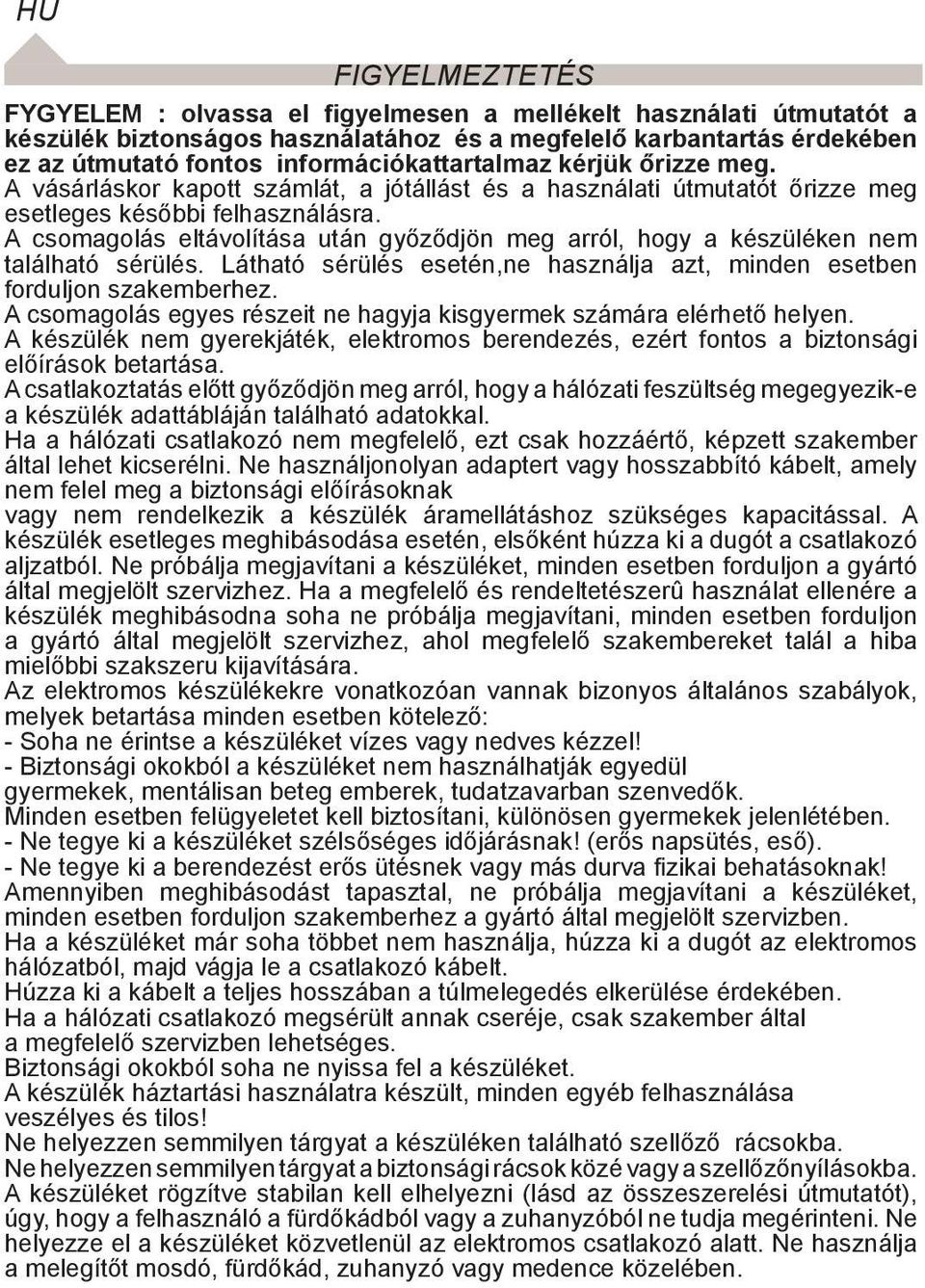 HU

FIGYELMEZTETÉS

FYGYELEM : olvassa el figyelmesen a mellékelt használati útmutatót a készülék biztonságos használatához és a megfelelő karbantartás érdekében ez az útmutató fontos információkattartalmaz kérjük őrizze meg.
A vásárláskor kapott számlát, a jótállást és a használati útmutatót őrizze meg esetleges későbbi felhasználásra.
A csomagolás eltávolítása után győződjön meg arról, hogy a készüléken nem található sérülés. Látható sérülés esetén,ne használja azt, minden esetben forduljon szakemberhez.
A csomagolás egyes részeit ne hagyja kisgyermek számára elérhető helyen.
A készülék nem gyerekjáték, elektromos berendezés, ezért fontos a biztonsági előírások betartása.
A csatlakoztatás előtt győződjön meg arról, hogy a hálózati feszültség megegyezik-e a készülék adattábláján található adatokkal.
Ha a hálózati csatlakozó nem megfelelő, ezt csak hozzáértő, képzett szakember által lehet kicserélni. Ne használjonolyan adaptert vagy hosszabbító kábelt, amely nem felel meg a biztonsági előírásoknak
vagy nem rendelkezik a készülék áramellátáshoz szükséges kapacitással. A készülék esetleges meghibásodása esetén, elsőként húzza ki a dugót a csatlakozó aljzatból. Ne próbálja megjavítani a készüléket, minden esetben forduljon a gyártó által megjelölt szervizhez. Ha a megfelelő és rendeltetészerû használat ellenére a készülék meghibásodna soha ne próbálja megjavítani, minden esetben forduljon a gyártó által megjelölt szervizhez, ahol megfelelő szakembereket talál a hiba mielőbbi szakszeru kijavítására.
Az elektromos készülékekre vonatkozóan vannak bizonyos általános szabályok, melyek betartása minden esetben kötelező:
- Soha ne érintse a készüléket vízes vagy nedves kézzel!
- Biztonsági okokból a készüléket nem használhatják egyedül
gyermekek, mentálisan beteg emberek, tudatzavarban szenvedők.
Minden esetben felügyeletet kell biztosítani, különösen gyermekek jelenlétében.
- Ne tegye ki a készüléket szélsőséges időjárásnak! (erős napsütés, eső).
- Ne tegye ki a berendezést erős ütésnek vagy más durva fizikai behatásoknak!
Amennyiben meghibásodást tapasztal, ne próbálja megjavítani a készüléket, minden esetben forduljon szakemberhez a gyártó által megjelölt szervizben.
Ha a készüléket már soha többet nem használja, húzza ki a dugót az elektromos hálózatból, majd vágja le a csatlakozó kábelt.
Húzza ki a kábelt a teljes hosszában a túlmelegedés elkerülése érdekében.
Ha a hálózati csatlakozó megsérült annak cseréje, csak szakember által
a megfelelő szervizben lehetséges.
Biztonsági okokból soha ne nyissa fel a készüléket.
A készülék háztartási használatra készült, minden egyéb felhasználása veszélyes és tilos!
Ne helyezzen semmilyen tárgyat a készüléken található szellőző rácsokba.
Ne helyezzen semmilyen tárgyat a biztonsági rácsok közé vagy a szellőzőnyílásokba.
A készüléket rögzítve stabilan kell elhelyezni (lásd az összeszerelési útmutatót), úgy, hogy a felhasználó a fürdőkádból vagy a zuhanyzóból ne tudja megérinteni. Ne helyezze el a készüléket közvetlenül az elektromos csatlakozó alatt. Ne használja a melegítőt mosdó, fürdőkád, zuhanyzó vagy medence közelében.